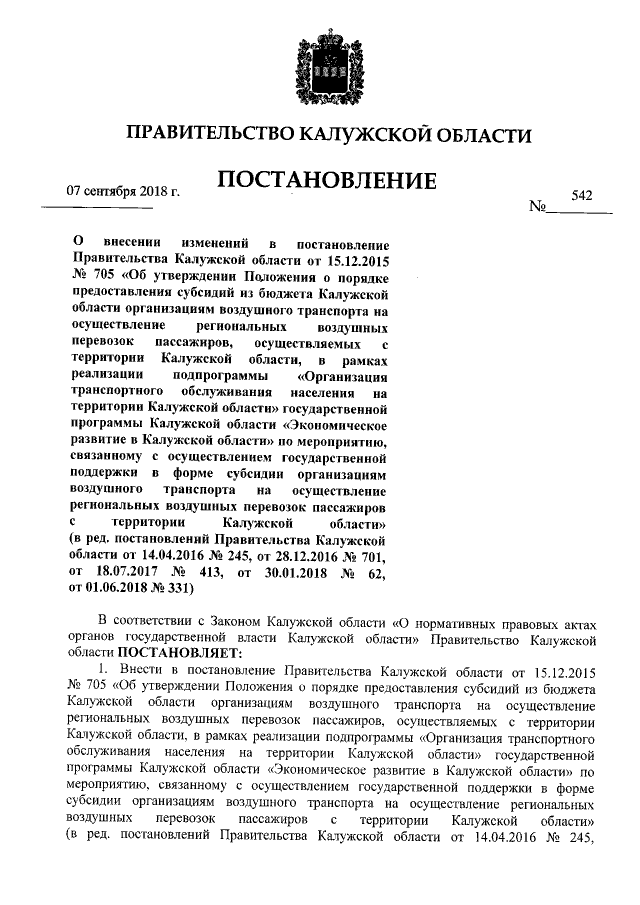 ПРАВИТЕЛЬСТВО КАЛУЖСКОЙ ОБЛАСТИ

ПОСТАНОВЛЕНИЕ

07 сентября 2018 г.

№ 542

О внесении изменений в постановление Правительства Калужской области от 15.12.2015 № 705 «Об утверждении Положения о порядке предоставления субсидий из бюджета Калужской области организациям воздушного транспорта на осуществление региональных воздушных перевозок пассажиров, осуществляемых с территории Калужской области, в рамках реализации подпрограммы «Организация транспортного обслуживания населения на территории Калужской области» государственной программы Калужской области «Экономическое развитие в Калужской области» по мероприятию, связанному с осуществлением государственной поддержки в форме субсидии организациям воздушного транспорта на осуществление региональных воздушных перевозок пассажиров с территории Калужской области» (в ред. постановлений Правительства Калужской области от 14.04.2016 № 245, от 28.12.2016 № 701, от 18.07.2017 № 413, от 30.01.2018 № 62, от 01.06.2018 № 331)

В соответствии с Законом Калужской области «О нормативных правовых актах органов государственной власти Калужской области» Правительство Калужской области ПОСТАНОВЛЯЕТ:

1. Внести в постановление Правительства Калужской области от 15.12.2015 № 705 «Об утверждении Положения о порядке предоставления субсидий из бюджета Калужской области организациям воздушного транспорта на осуществление региональных воздушных перевозок пассажиров, осуществляемых с территории Калужской области, в рамках реализации подпрограммы «Организация транспортного обслуживания населения на территории Калужской области» государственной программы Калужской области «Экономическое развитие в Калужской области» по мероприятию, связанному с осуществлением государственной поддержки в форме субсидии организациям воздушного транспорта на осуществление региональных воздушных перевозок пассажиров с территории Калужской области» (в ред. постановлений Правительства Калужской области от 14.04.2016 № 245,